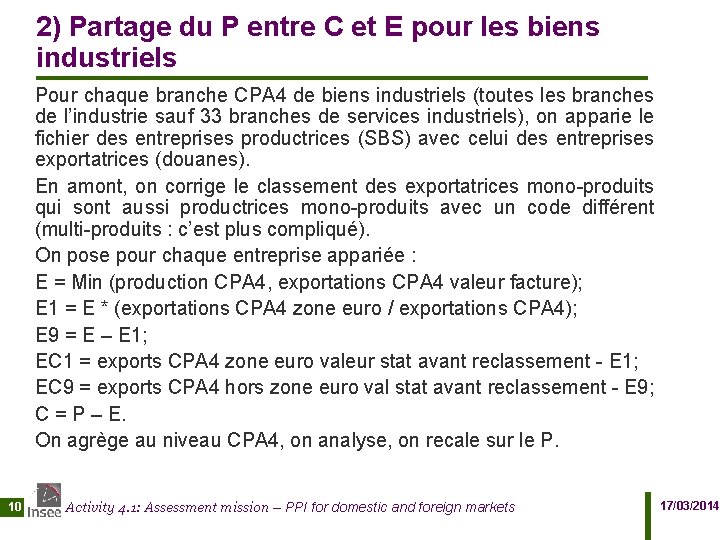 2) Partage du P entre C et E pour les biens industriels

Pour chaque branche CPA4 de biens industriels (toutes les branches de l'industrie sauf 33 branches de services industriels), on apparie le fichier des entreprises productrices (SBS) avec celui des entreprises exportatrices (douanes).

En amont, on corrige le classement des exportatrices mono-produits qui sont aussi productrices mono-produits avec un code différent (multi-produits : c'est plus compliqué).

On pose pour chaque entreprise appariée :

E = Min (production CPA4, exportations CPA4 valeur facture);

E1 = E * (exportations CPA4 zone euro / exportations CPA4);

E9 = E – E1;

EC1 = exports CPA4 zone euro valeur stat avant reclassement - E1;

EC9 = exports CPA4 hors zone euro val stat avant reclassement - E9;

C = P – E.

On agrège au niveau CPA4, on analyse, on recale sur le P.

10 Insee Activity 4.1: Assessment mission – PPI for domestic and foreign markets

17/03/2014